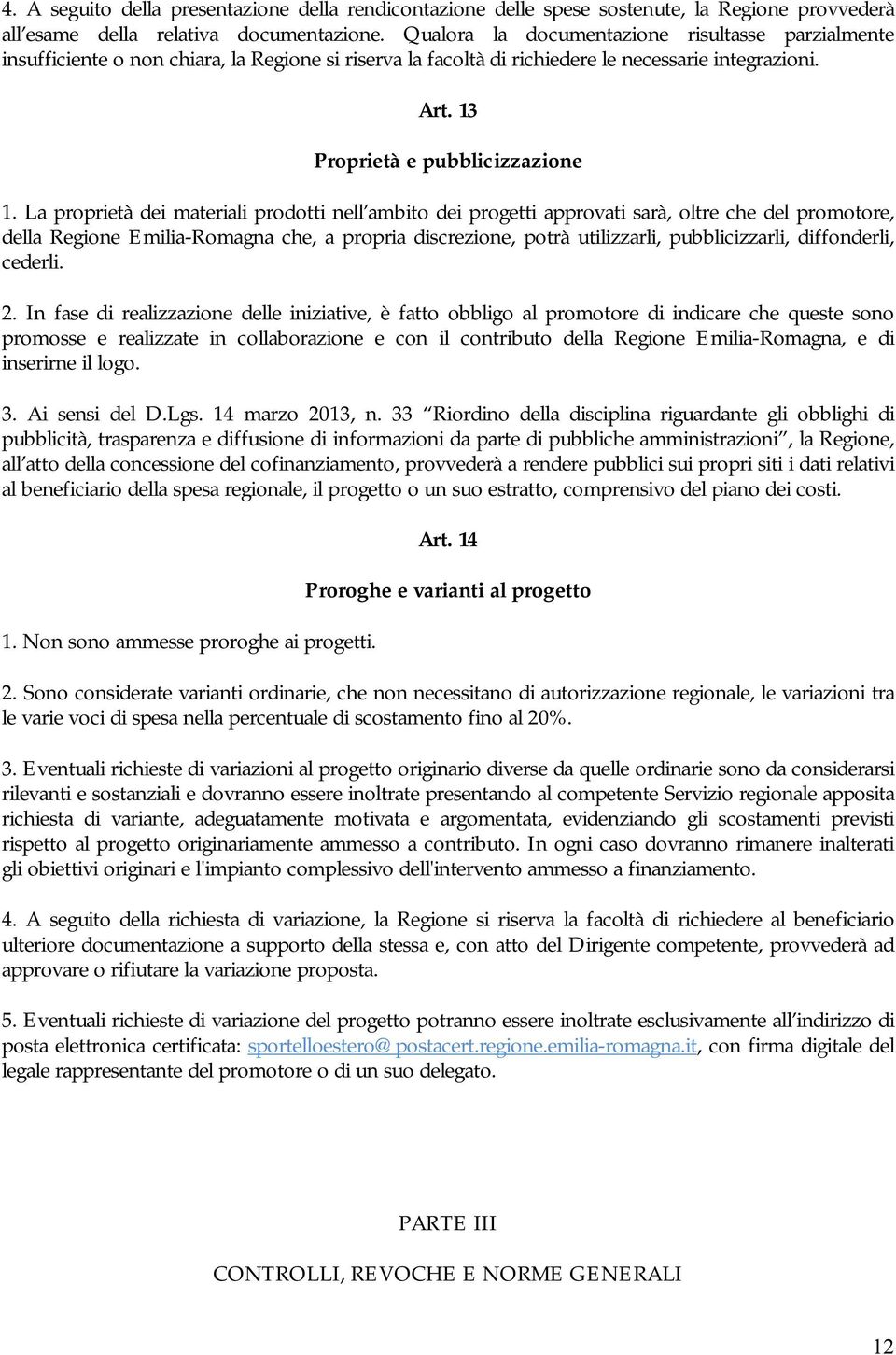 4. A seguito della presentazione della rendicontazione delle spese sostenute, la Regione provvederà all'esame della relativa documentazione. Qualora la documentazione risultasse parzialmente insufficiente o non chiara, la Regione si riserva la facoltà di richiedere le necessarie integrazioni.

Art. 13

Proprietà e pubblicizzazione

1. La proprietà dei materiali prodotti nell'ambito dei progetti approvati sarà, oltre che del promotore, della Regione Emilia-Romagna che, a propria discrezione, potrà utilizzarli, pubblicizzarli, diffonderli, cederli.

2. In fase di realizzazione delle iniziative, è fatto obbligo al promotore di indicare che queste sono promosse e realizzate in collaborazione e con il contributo della Regione Emilia-Romagna, e di inserirne il logo.

3. Ai sensi del D.Lgs. 14 marzo 2013, n. 33 "Riordino della disciplina riguardante gli obblighi di pubblicità, trasparenza e diffusione di informazioni da parte di pubbliche amministrazioni", la Regione, all'atto della concessione del cofinanziamento, provvederà a rendere pubblici sui propri siti i dati relativi al beneficiario della spesa regionale, il progetto o un suo estratto, comprensivo del piano dei costi.

Art. 14

Proroghe e varianti al progetto

1. Non sono ammesse proroghe ai progetti.

2. Sono considerate varianti ordinarie, che non necessitano di autorizzazione regionale, le variazioni tra le varie voci di spesa nella percentuale di scostamento fino al 20%.

3. Eventuali richieste di variazioni al progetto originario diverse da quelle ordinarie sono da considerarsi rilevanti e sostanziali e dovranno essere inoltrate presentando al competente Servizio regionale apposita richiesta di variante, adeguatamente motivata e argomentata, evidenziando gli scostamenti previsti rispetto al progetto originariamente ammesso a contributo. In ogni caso dovranno rimanere inalterati gli obiettivi originari e l'impianto complessivo dell'intervento ammesso a finanziamento.

4. A seguito della richiesta di variazione, la Regione si riserva la facoltà di richiedere al beneficiario ulteriore documentazione a supporto della stessa e, con atto del Dirigente competente, provvederà ad approvare o rifiutare la variazione proposta.

5. Eventuali richieste di variazione del progetto potranno essere inoltrate esclusivamente all'indirizzo di posta elettronica certificata: sportelloestero@postacert.regione.emilia-romagna.it, con firma digitale del legale rappresentante del promotore o di un suo delegato.

PARTE III

CONTROLLI, REVOCHE E NORME GENERALI

12